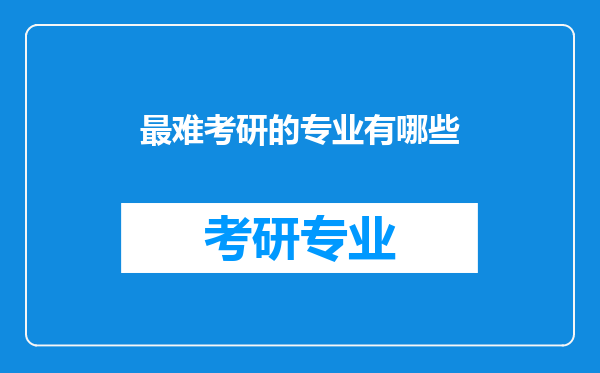 最难考研的专业有哪些

考研专业